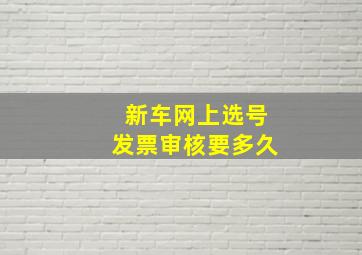 新车网上选号
发票审核要多久